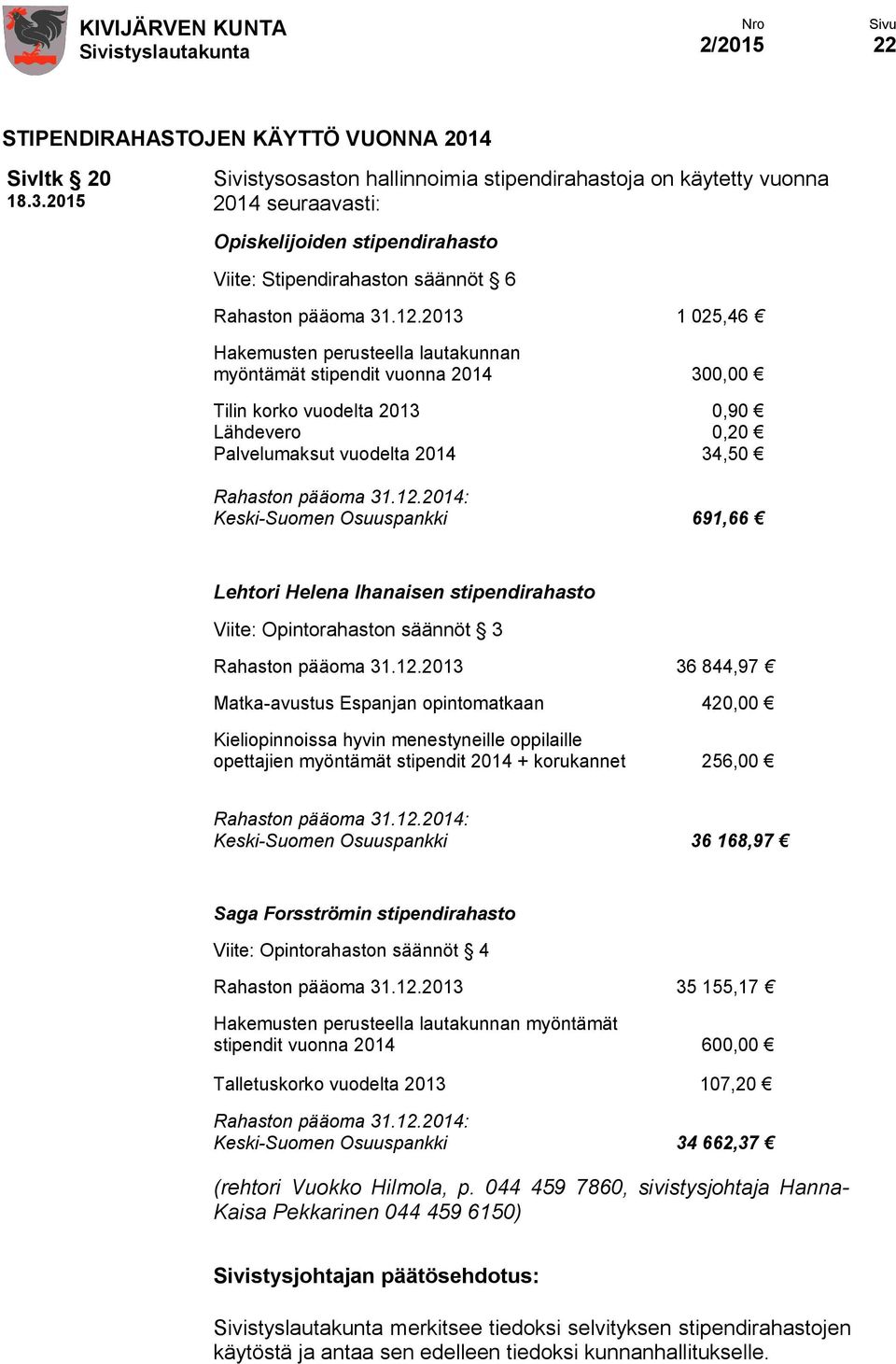 KIVIJÄRVEN KUNTA
Sivistyslautakunta

Nro
2/2015

Sivu
22

STIPENDIRAHASTOJEN KÄYTTÖ VUONNA 2014

Sivltk § 20
18.3.2015

Sivistysosaston hallinnoimia stipendirahastoja on käytetty vuonna 2014 seuraavasti:

Opiskelijoiden stipendirahasto

Viite: Stipendirahaston säännöt § 6

Rahaston pääoma 31.12.2013 1 025,46 €

Hakemusten perusteella lautakunnan myöntämät stipendit vuonna 2014 300,00 €

Tilin korko vuodelta 2013 0,90 €
Lähdevero 0,20 €
Palvelumaksut vuodelta 2014 34,50 €

Rahaston pääoma 31.12.2014:
Keski-Suomen Osuuspankki 691,66 €

Lehtori Helena Ihanaisen stipendirahasto

Viite: Opintorahaston säännöt § 3

Rahaston pääoma 31.12.2013 36 844,97 €

Matka-avustus Espanjan opintomatkaan 420,00 €

Kieliopinnoissa hyvin menestyneille oppilaille opettajien myöntämät stipendit 2014 + korukannet 256,00 €

Rahaston pääoma 31.12.2014:
Keski-Suomen Osuuspankki 36 168,97 €

Saga Forsströmin stipendirahasto

Viite: Opintorahaston säännöt § 4

Rahaston pääoma 31.12.2013 35 155,17 €

Hakemusten perusteella lautakunnan myöntämät stipendit vuonna 2014 600,00 €

Talletuskorko vuodelta 2013 107,20 €

Rahaston pääoma 31.12.2014:
Keski-Suomen Osuuspankki 34 662,37 €

(rehtori Vuokko Hilmola, p. 044 459 7860, sivistysjohtaja Hanna-Kaisa Pekkarinen 044 459 6150)

Sivistysjohtajan päätösehdotus:

Sivistyslautakunta merkitsee tiedoksi selvityksen stipendirahastojen käytöstä ja antaa sen edelleen tiedoksi kunnanhallitukselle.